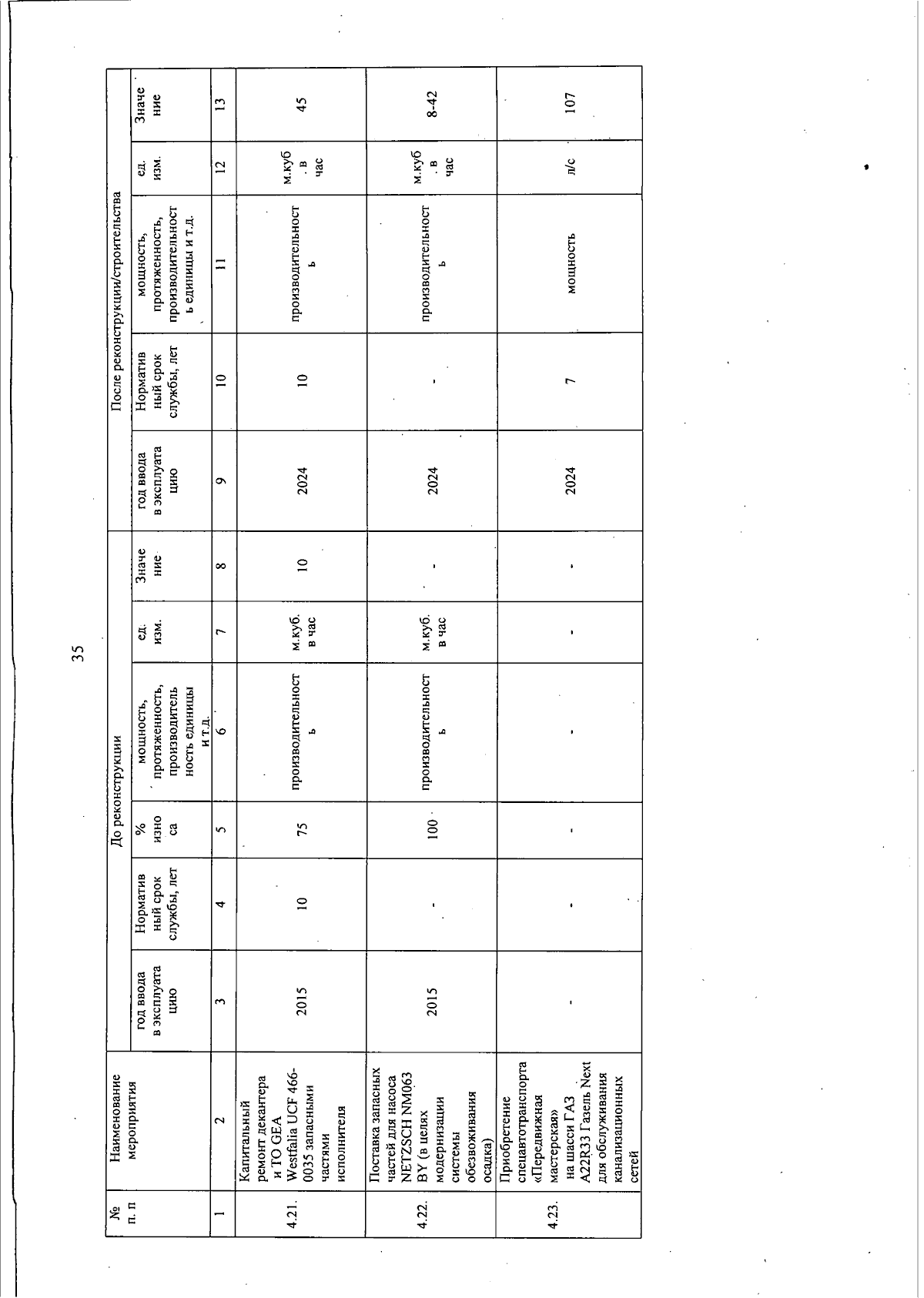 35

| № п. п | Наименование мероприятия | До реконструкции | | | | | | После реконструкции/строительства | | | | |
|---|---|---|---|---|---|---|---|---|---|---|---|---|
| | | год ввода в эксплуатацию | Нормативный срок службы, лет | % износа | мощность, протяженность, производительность единицы и т.д. | ед. изм. | Значение | год ввода в эксплуатацию | Нормативный срок службы, лет | мощность, протяженность, производительность единицы и т.д. | ед. изм. | Значение |
| 1 | 2 | 3 | 4 | 5 | 6 | 7 | 8 | 9 | 10 | 11 | 12 | 13 |
| 4.21. | Капитальный ремонт декантера и ТО GEA Westfalia UCF 466-0035 запасными частями исполнителя | 2015 | 10 | 75 | производительность | м.куб. в час | 10 | 2024 | 10 | производительность | м.куб. в час | 45 |
| 4.22. | Поставка запасных частей для насоса NETZSCH NM063 BY (в целях модернизации системы обезвоживания осадка) | 2015 | - | 100 | производительность | м.куб. в час | - | 2024 | - | производительность | м.куб. в час | 8-42 |
| 4.23. | Приобретение спецавтотранспорта «Передвижная мастерская» на шасси ГАЗ A22R33 Газель Next для обслуживания канализационных сетей | - | - | - | - | - | - | 2024 | 7 | мощность | л/с | 107 |